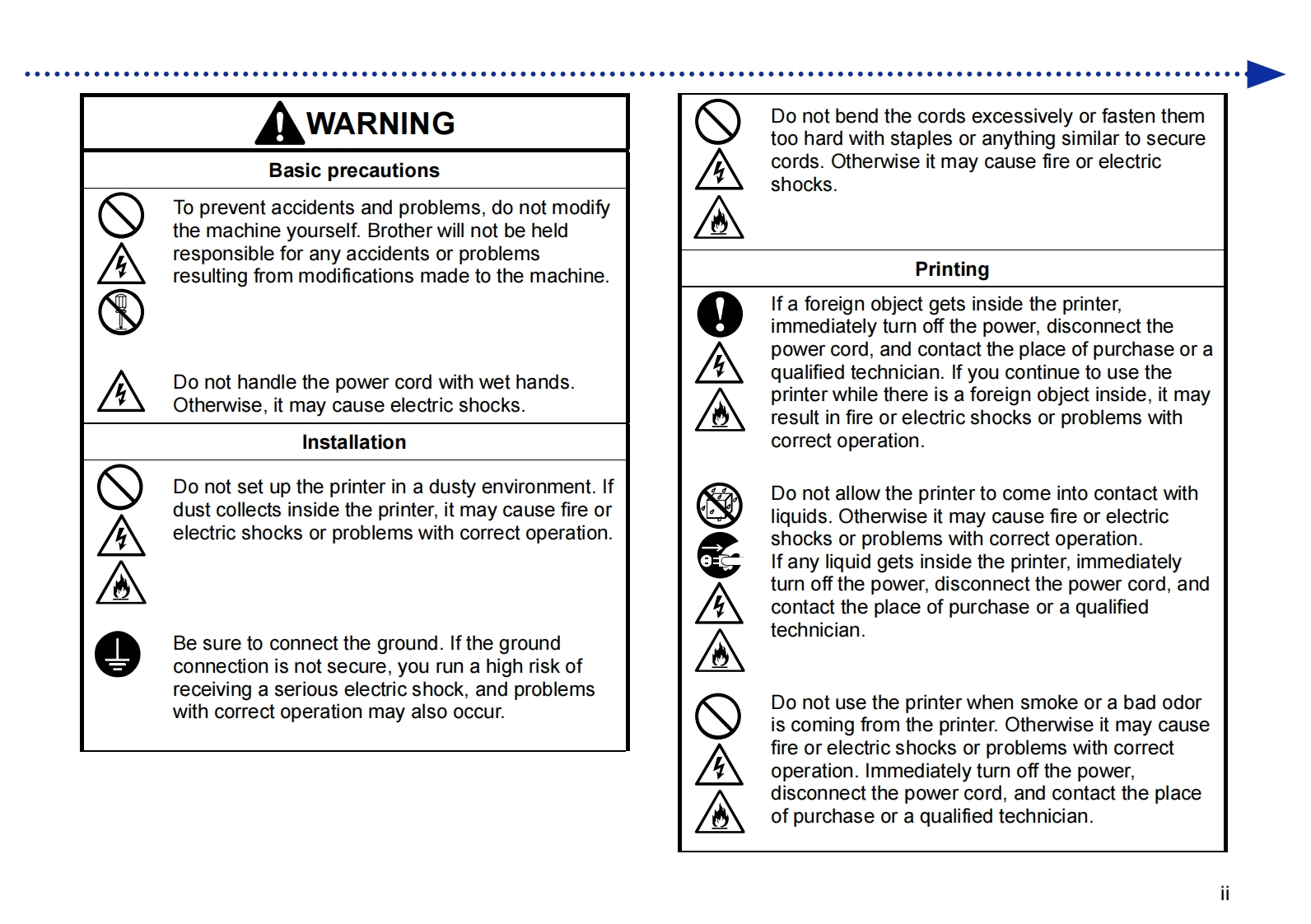 WARNING

Basic precautions

To prevent accidents and problems, do not modify the machine yourself. Brother will not be held responsible for any accidents or problems resulting from modifications made to the machine.

Do not handle the power cord with wet hands. Otherwise, it may cause electric shocks.

Installation

Do not set up the printer in a dusty environment. If dust collects inside the printer, it may cause fire or electric shocks or problems with correct operation.

Be sure to connect the ground. If the ground connection is not secure, you run a high risk of receiving a serious electric shock, and problems with correct operation may also occur.

Do not bend the cords excessively or fasten them too hard with staples or anything similar to secure cords. Otherwise it may cause fire or electric shocks.

Printing

If a foreign object gets inside the printer, immediately turn off the power, disconnect the power cord, and contact the place of purchase or a qualified technician. If you continue to use the printer while there is a foreign object inside, it may result in fire or electric shocks or problems with correct operation.

Do not allow the printer to come into contact with liquids. Otherwise it may cause fire or electric shocks or problems with correct operation.
If any liquid gets inside the printer, immediately turn off the power, disconnect the power cord, and contact the place of purchase or a qualified technician.

Do not use the printer when smoke or a bad odor is coming from the printer. Otherwise it may cause fire or electric shocks or problems with correct operation. Immediately turn off the power, disconnect the power cord, and contact the place of purchase or a qualified technician.

ii